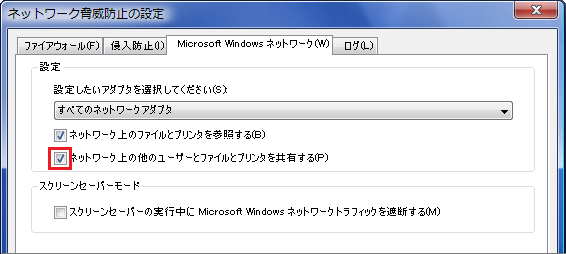 ネットワーク脅威防止の設定

ファイアウォール(F) 侵入防止(I) Microsoft Windows ネットワーク(W) ログ(L)

設定

設定したいアダプタを選択してください(S):

すべてのネットワークアダプタ

ネットワーク上のファイルとプリンタを参照する(B)

ネットワーク上の他のユーザーとファイルとプリンタを共有する(P)

スクリーンセーバーモード

スクリーンセーバーの実行中に Microsoft Windows ネットワークトラフィックを遮断する(M)